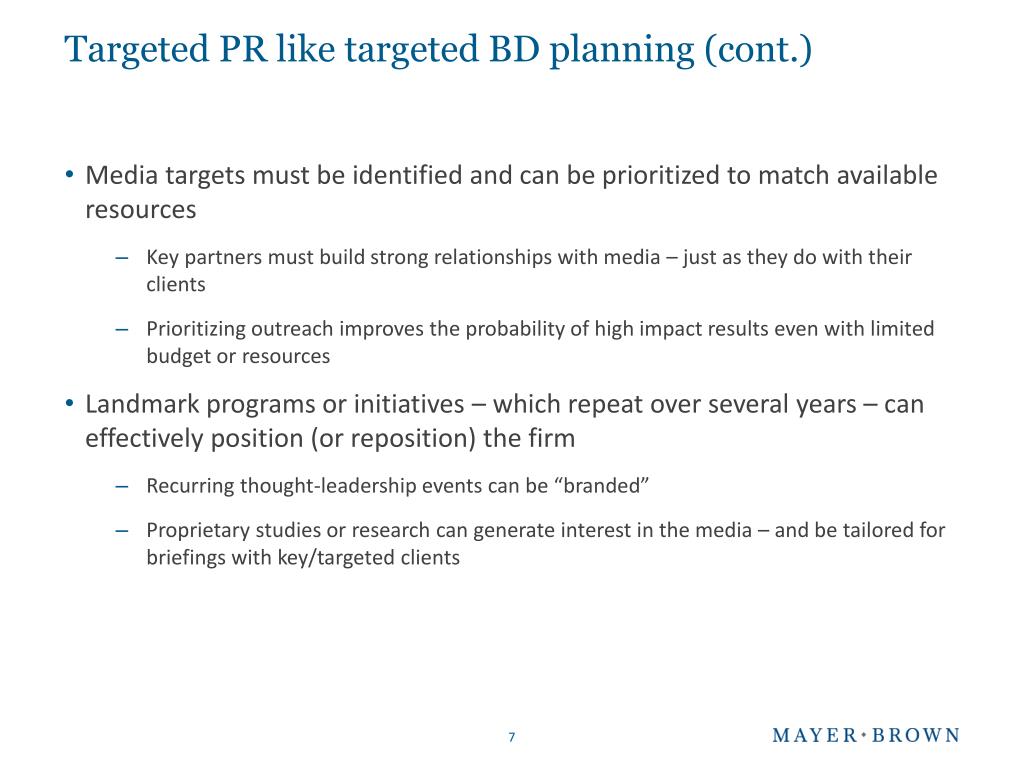 Targeted PR like targeted BD planning (cont.)

• Media targets must be identified and can be prioritized to match available resources

– Key partners must build strong relationships with media – just as they do with their clients

– Prioritizing outreach improves the probability of high impact results even with limited budget or resources

• Landmark programs or initiatives – which repeat over several years – can effectively position (or reposition) the firm

– Recurring thought-leadership events can be “branded”

– Proprietary studies or research can generate interest in the media – and be tailored for briefings with key/targeted clients

7

MAYER • BROWN